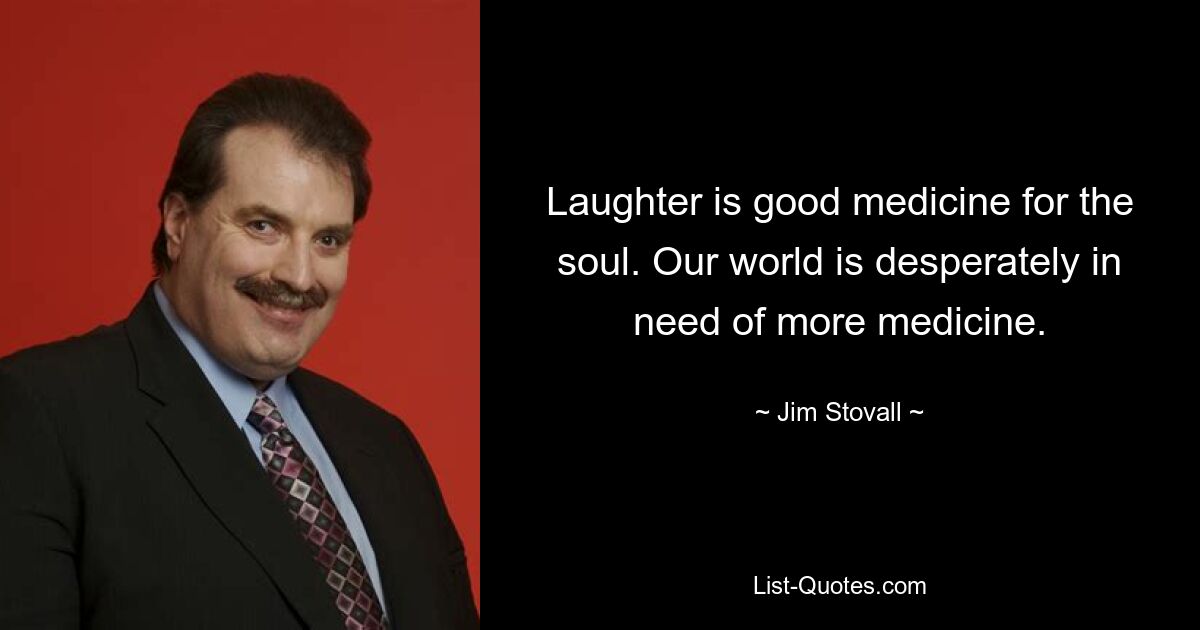 Laughter is good medicine for the soul. Our world is desperately in need of more medicine.

~ Jim Stovall ~

List-Quotes.com